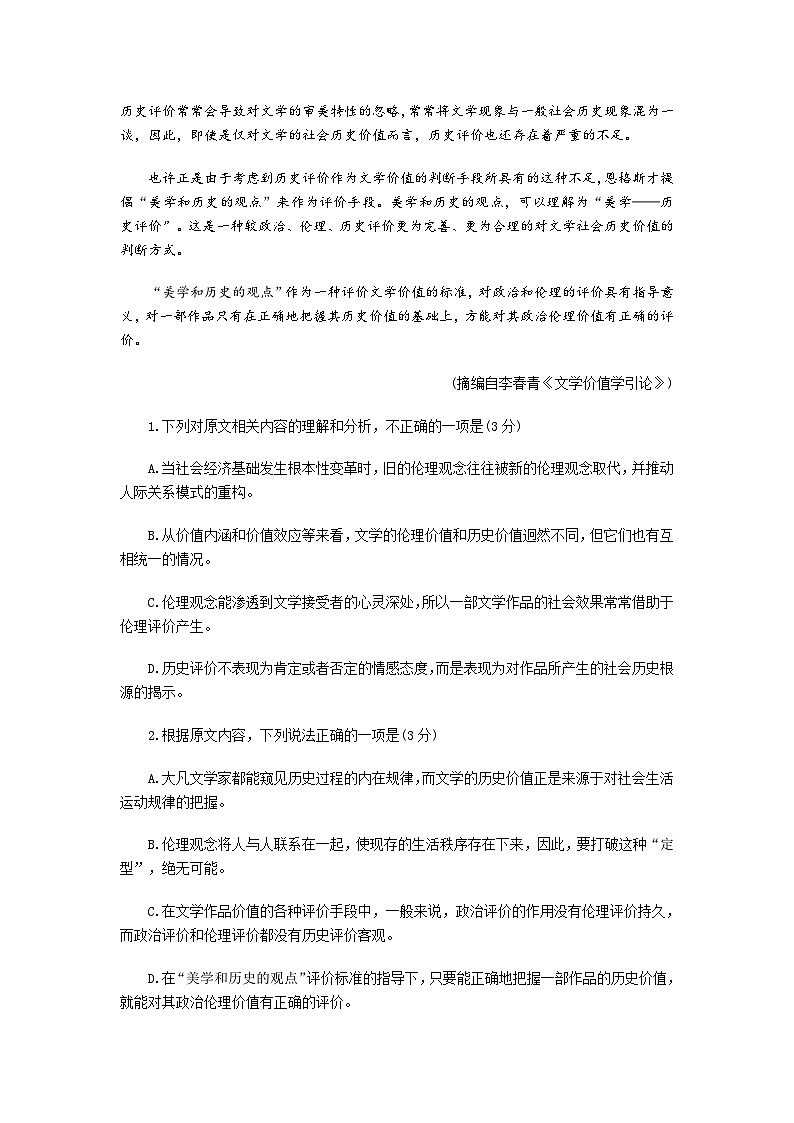 历史评价常常会导致对文学的审美特性的忽略，常常将文学现象与一般社会历史现象混为一谈，因此，即使是仅对文学的社会历史价值而言，历史评价也还存在着严重的不足。

也许正是由于考虑到历史评价作为文学价值的判断手段所具有的这种不足，恩格斯才提倡“美学和历史的观点”来作为评价手段。美学和历史的观点，可以理解为“美学——历史评价”。这是一种较政治、伦理、历史评价更为完善、更为合理的对文学社会历史价值的判断方式。

“美学和历史的观点”作为一种评价文学价值的标准，对政治和伦理的评价具有指导意义，对一部作品只有在正确地把握其历史价值的基础上，方能对其政治伦理价值有正确的评价。

(摘编自李春青《文学价值学引论》)

1.下列对原文相关内容的理解和分析，不正确的一项是(3分)

A.当社会经济基础发生根本性变革时，旧的伦理观念往往被新的伦理观念取代，并推动人际关系模式的重构。

B.从价值内涵和价值效应等来看，文学的伦理价值和历史价值迥然不同，但它们也有互相统一的情况。

C.伦理观念能渗透到文学接受者的心灵深处，所以一部文学作品的社会效果常常借助于伦理评价产生。

D.历史评价不表现为肯定或者否定的情感态度，而是表现为对作品所产生的社会历史根源的揭示。

2.根据原文内容，下列说法正确的一项是(3分)

A.大凡文学家都能窥见历史过程的内在规律，而文学的历史价值正是来源于对社会生活运动规律的把握。

B.伦理观念将人与人联系在一起，使现存的生活秩序存在下来，因此，要打破这种“定型”，绝无可能。

C.在文学作品价值的各种评价手段中，一般来说，政治评价的作用没有伦理评价持久，而政治评价和伦理评价都没有历史评价客观。

D.在“美学和历史的观点”评价标准的指导下，只要能正确地把握一部作品的历史价值，就能对其政治伦理价值有正确的评价。